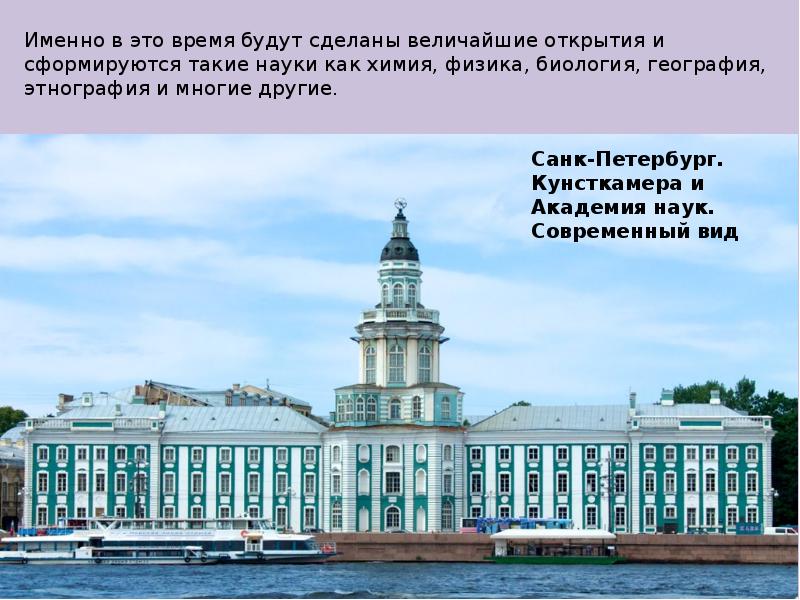 Именно в это время будут сделаны величайшие открытия и сформируются такие науки как химия, физика, биология, география, этнография и многие другие.

Санк-Петербург. Кунсткамера и Академия наук. Современный вид